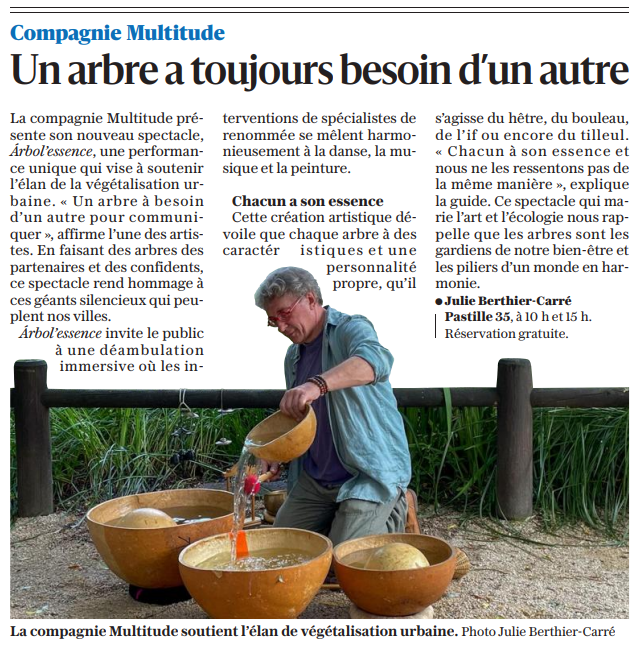 Compagnie Multitude

Un arbre a toujours besoin d'un autre

La compagnie Multitude présente son nouveau spectacle, Árbol'essence, une performance unique qui vise à soutenir l'élan de la végétalisation urbaine. « Un arbre à besoin d'un autre pour communiquer », affirme l'une des artistes. En faisant des arbres des partenaires et des confidents, ce spectacle rend hommage à ces géants silencieux qui peuplent nos villes.

Árbol'essence invite le public à une déambulation immersive où les interventions de spécialistes de renommée se mêlent harmonieusement à la danse, la musique et la peinture.

Chacun a son essence

Cette création artistique dévoile que chaque arbre à des caractér istiques et une personnalité propre, qu'il s'agisse du hêtre, du bouleau, de l'if ou encore du tilleul. « Chacun à son essence et nous ne les ressentons pas de la même manière », explique la guide. Ce spectacle qui marie l'art et l'écologie nous rappelle que les arbres sont les gardiens de notre bien-être et les piliers d'un monde en harmonie.

● Julie Berthier-Carré

Pastille 35, à 10 h et 15 h. Réservation gratuite.

La compagnie Multitude soutient l'élan de végétalisation urbaine. Photo Julie Berthier-Carré